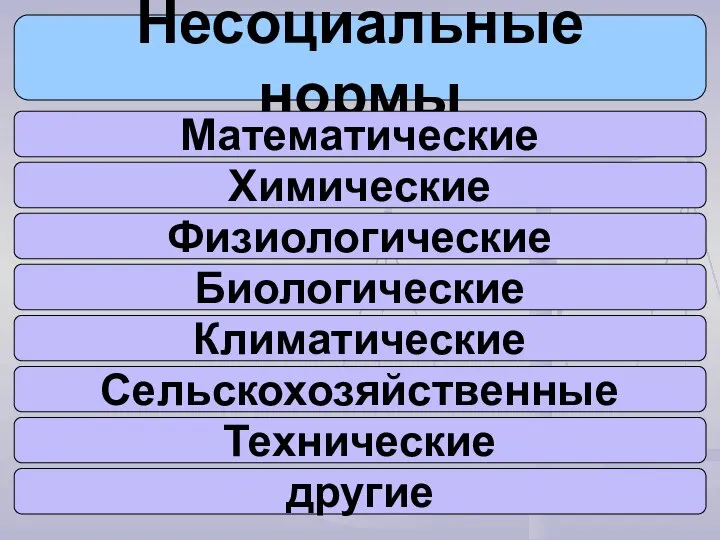 Несоциальные нормы

Математические

Химические

Физиологические

Биологические

Климатические

Сельскохозяйственные

Технические

другие